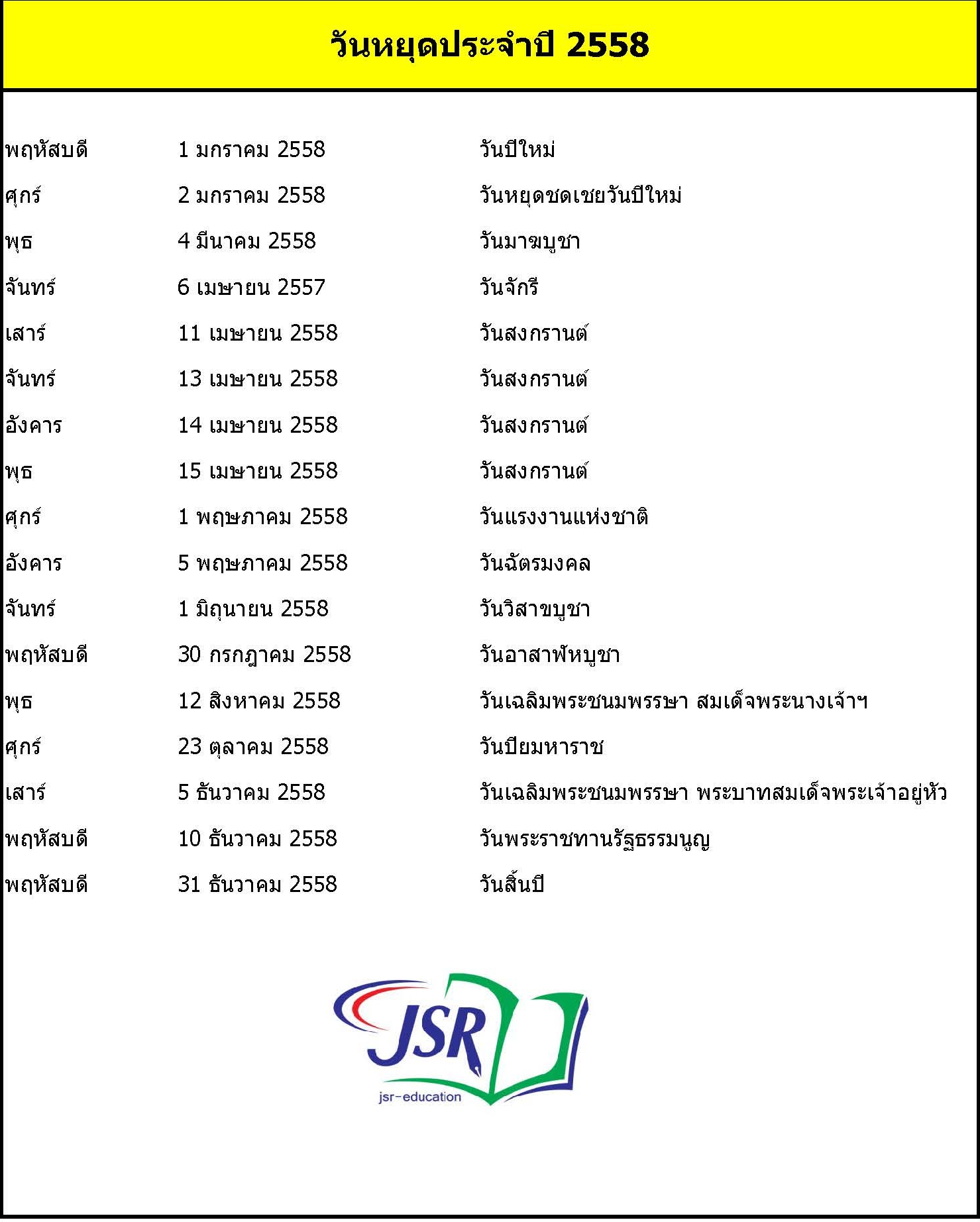 วันหยุดประจำปี 2558

| | | |
|---|---|---|
| พฤหัสบดี | 1 มกราคม 2558 | วันปีใหม่ |
| ศุกร์ | 2 มกราคม 2558 | วันหยุดชดเชยวันปีใหม่ |
| พุธ | 4 มีนาคม 2558 | วันมาฆบูชา |
| จันทร์ | 6 เมษายน 2557 | วันจักรี |
| เสาร์ | 11 เมษายน 2558 | วันสงกรานต์ |
| จันทร์ | 13 เมษายน 2558 | วันสงกรานต์ |
| อังคาร | 14 เมษายน 2558 | วันสงกรานต์ |
| พุธ | 15 เมษายน 2558 | วันสงกรานต์ |
| ศุกร์ | 1 พฤษภาคม 2558 | วันแรงงานแห่งชาติ |
| อังคาร | 5 พฤษภาคม 2558 | วันฉัตรมงคล |
| จันทร์ | 1 มิถุนายน 2558 | วันวิสาขบูชา |
| พฤหัสบดี | 30 กรกฎาคม 2558 | วันอาสาฬหบูชา |
| พุธ | 12 สิงหาคม 2558 | วันเฉลิมพระชนมพรรษา สมเด็จพระนางเจ้าฯ |
| ศุกร์ | 23 ตุลาคม 2558 | วันปิยมหาราช |
| เสาร์ | 5 ธันวาคม 2558 | วันเฉลิมพระชนมพรรษา พระบาทสมเด็จพระเจ้าอยู่หัว |
| พฤหัสบดี | 10 ธันวาคม 2558 | วันพระราชทานรัฐธรรมนูญ |
| พฤหัสบดี | 31 ธันวาคม 2558 | วันสิ้นปี |

JSR
jsr-education